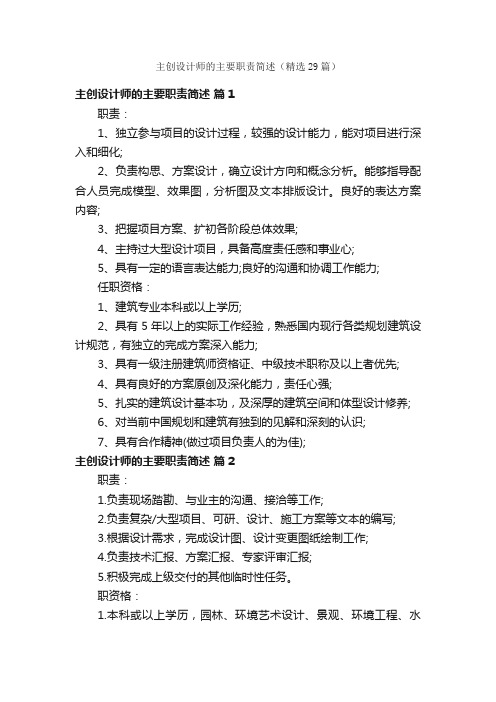 主创设计师的主要职责简述（精选 29 篇）

主创设计师的主要职责简述 篇 1

职责：

1、独立参与项目的设计过程，较强的设计能力，能对项目进行深入和细化;

2、负责构思、方案设计，确立设计方向和概念分析。能够指导配合人员完成模型、效果图，分析图及文本排版设计。良好的表达方案内容;

3、把握项目方案、扩初各阶段总体效果;

4、主持过大型设计项目，具备高度责任感和事业心;

5、具有一定的语言表达能力;良好的沟通和协调工作能力;

任职资格：

1、建筑专业本科或以上学历;

2、具有 5 年以上的实际工作经验，熟悉国内现行各类规划建筑设计规范，有独立的完成方案深入能力;

3、具有一级注册建筑师资格证、中级技术职称及以上者优先;

4、具有良好的方案原创及深化能力，责任心强;

5、扎实的建筑设计基本功，及深厚的建筑空间和体型设计修养;

6、对当前中国规划和建筑有独到的见解和深刻的认识;

7、具有合作精神(做过项目负责人的为佳);

主创设计师的主要职责简述 篇 2

职责：

1.负责现场踏勘、与业主的沟通、接洽等工作;

2.负责复杂/大型项目、可研、设计、施工方案等文本的编写;

3.根据设计需求，完成设计图、设计变更图纸绘制工作;

4.负责技术汇报、方案汇报、专家评审汇报;

5.积极完成上级交付的其他临时性任务。

职资格：

1.本科或以上学历，园林、环境艺术设计、景观、环境工程、水